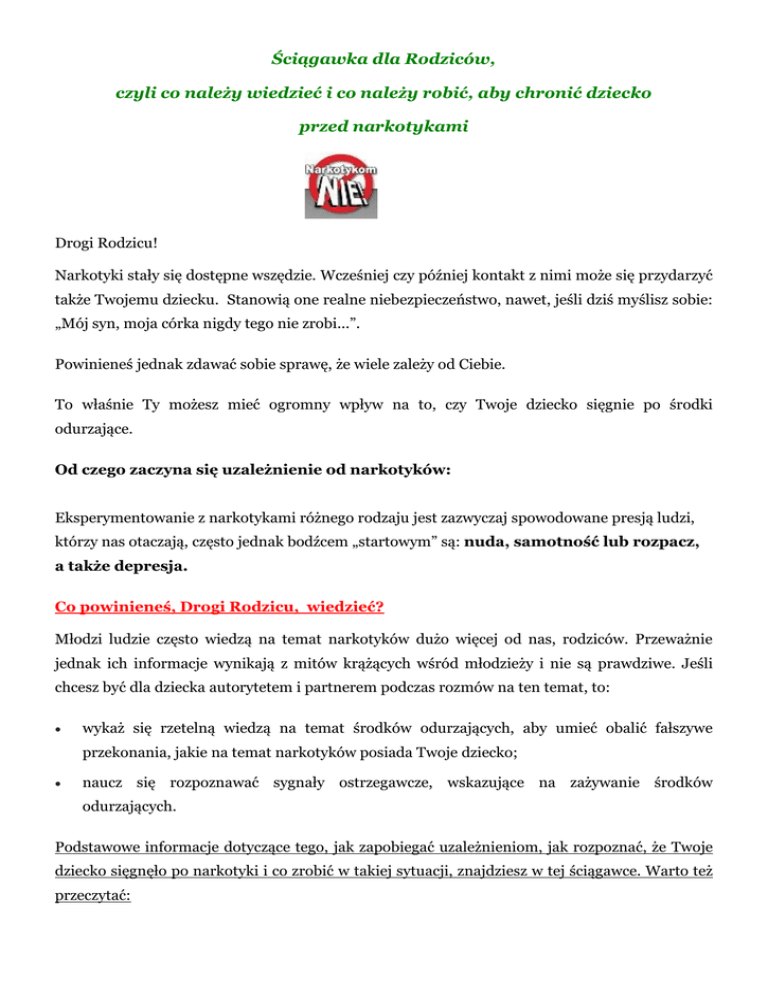 Ściągawka dla Rodziców,

czyli co należy wiedzieć i co należy robić, aby chronić dziecko

przed narkotykami

Narkotykom NIE!

Drogi Rodzicu!

Narkotyki stały się dostępne wszędzie. Wcześniej czy później kontakt z nimi może się przydarzyć także Twojemu dziecku. Stanowią one realne niebezpieczeństwo, nawet, jeśli dziś myślisz sobie: „Mój syn, moja córka nigdy tego nie zrobi…”.

Powinieneś jednak zdawać sobie sprawę, że wiele zależy od Ciebie.

To właśnie Ty możesz mieć ogromny wpływ na to, czy Twoje dziecko sięgnie po środki odurzające.

Od czego zaczyna się uzależnienie od narkotyków:

Eksperymentowanie z narkotykami różnego rodzaju jest zazwyczaj spowodowane presją ludzi, którzy nas otaczają, często jednak bodźcem „startowym” są: nuda, samotność lub rozpacz, a także depresja.

Co powinieneś, Drogi Rodzicu, wiedzieć?

Młodzi ludzie często wiedzą na temat narkotyków dużo więcej od nas, rodziców. Przeważnie jednak ich informacje wynikają z mitów krążących wśród młodzieży i nie są prawdziwe. Jeśli chcesz być dla dziecka autorytetem i partnerem podczas rozmów na ten temat, to:

• wykaż się rzetelną wiedzą na temat środków odurzających, aby umieć obalić fałszywe przekonania, jakie na temat narkotyków posiada Twoje dziecko;

• naucz się rozpoznawać sygnały ostrzegawcze, wskazujące na zażywanie środków odurzających.

Podstawowe informacje dotyczące tego, jak zapobiegać uzależnieniom, jak rozpoznać, że Twoje dziecko sięgnęło po narkotyki i co zrobić w takiej sytuacji, znajdziesz w tej ściągawce. Warto też przeczytać: